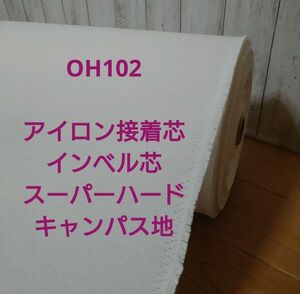 OH102

アイロン接着芯
インベル芯
スーパーハード
キャンパス地